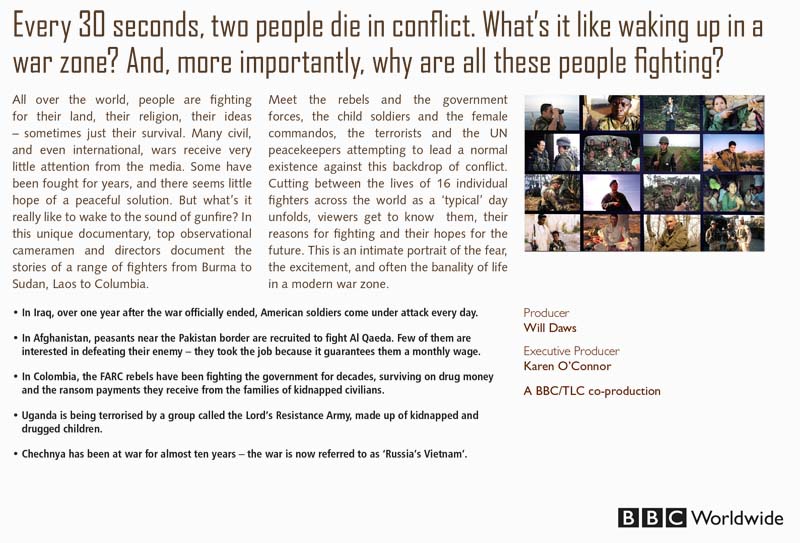 Every 30 seconds, two people die in conflict. What's it like waking up in a war zone? And, more importantly, why are all these people fighting?

All over the world, people are fighting for their land, their religion, their ideas – sometimes just their survival. Many civil, and even international, wars receive very little attention from the media. Some have been fought for years, and there seems little hope of a peaceful solution. But what's it really like to wake to the sound of gunfire? In this unique documentary, top observational cameramen and directors document the stories of a range of fighters from Burma to Sudan, Laos to Columbia.

Meet the rebels and the government forces, the child soldiers and the female commandos, the terrorists and the UN peacekeepers attempting to lead a normal existence against this backdrop of conflict. Cutting between the lives of 16 individual fighters across the world as a 'typical' day unfolds, viewers get to know them, their reasons for fighting and their hopes for the future. This is an intimate portrait of the fear, the excitement, and often the banality of life in a modern war zone.

• In Iraq, over one year after the war officially ended, American soldiers come under attack every day.

• In Afghanistan, peasants near the Pakistan border are recruited to fight Al Qaeda. Few of them are interested in defeating their enemy – they took the job because it guarantees them a monthly wage.

• In Colombia, the FARC rebels have been fighting the government for decades, surviving on drug money and the ransom payments they receive from the families of kidnapped civilians.

• Uganda is being terrorised by a group called the Lord's Resistance Army, made up of kidnapped and drugged children.

• Chechnya has been at war for almost ten years – the war is now referred to as 'Russia's Vietnam'.

Producer
Will Daws

Executive Producer
Karen O'Connor

A BBC/TLC co-production

BBC Worldwide